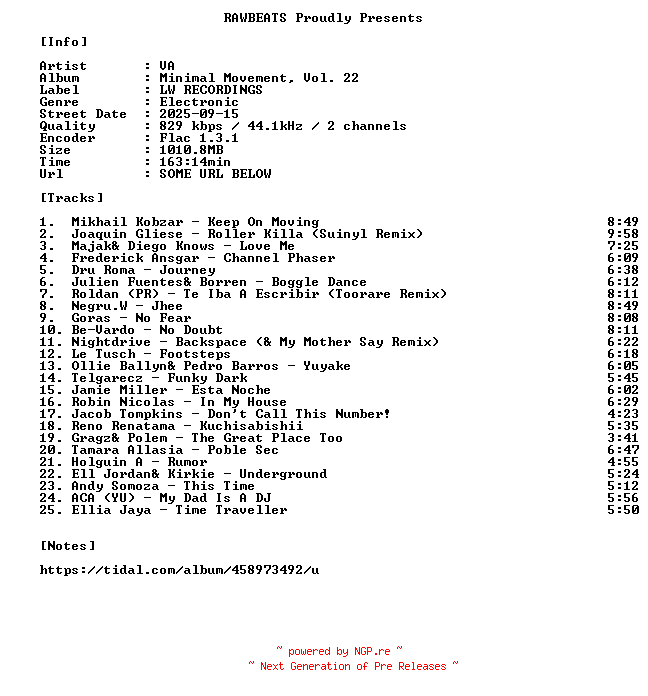 RAWBEATS Proudly Presents

[Info]

Artist : VA
Album : Minimal Movement, Vol. 22
Label : LW RECORDINGS
Genre : Electronic
Street Date : 2025-09-15
Quality : 829 kbps / 44.1kHz / 2 channels
Encoder : Flac 1.3.1
Size : 1010.8MB
Time : 163:14min
Url : SOME URL BELOW

[Tracks]

1. Mikhail Kobzar - Keep On Moving 8:49
2. Joaquin Gliese - Roller Killa (Suinyl Remix) 9:58
3. Majak& Diego Knows - Love Me 7:25
4. Frederick Ansgar - Channel Phaser 6:09
5. Dru Roma - Journey 6:38
6. Julien Fuentes& Borren - Boggle Dance 6:12
7. Roldan (PR) - Te Iba A Escribir (Toorare Remix) 8:11
8. Negru.W - Jhee 8:49
9. Goras - No Fear 8:08
10. Be-Vardo - No Doubt 8:11
11. Nightdrive - Backspace (& My Mother Say Remix) 6:22
12. Le Tusch - Footsteps 6:18
13. Ollie Ballyn& Pedro Barros - Yuyake 6:05
14. Telgarecz - Funky Dark 5:45
15. Jamie Miller - Esta Noche 6:02
16. Robin Nicolas - In My House 6:29
17. Jacob Tompkins - Don't Call This Number! 4:23
18. Reno Renatama - Kuchisabishii 5:35
19. Gragz& Polem - The Great Place Too 3:41
20. Tamara Allasia - Poble Sec 6:47
21. Holguin A - Rumor 4:55
22. Ell Jordan& Kirkie - Underground 5:24
23. Andy Somoza - This Time 5:12
24. ACA (YU) - My Dad Is A DJ 5:56
25. Ellia Jaya - Time Traveller 5:50

[Notes]

https://tidal.com/album/458973492/u

~ powered by NGP.re ~
~ Next Generation of Pre Releases ~